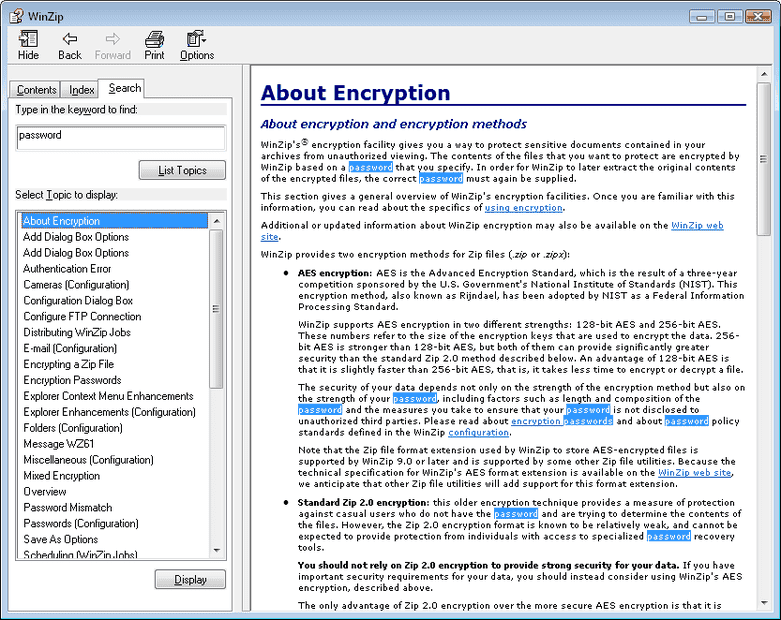 WinZip

Hide Back Forward Print Options

Contents Index Search

Type in the keyword to find:

password

List Topics

Select Topic to display:

About Encryption
Add Dialog Box Options
Add Dialog Box Options
Authentication Error
Cameras (Configuration)
Configuration Dialog Box
Configure FTP Connection
Distributing WinZip Jobs
E-mail (Configuration)
Encrypting a Zip File
Encryption Passwords
Explorer Context Menu Enhancements
Explorer Enhancements (Configuration)
Folders (Configuration)
Message WZ61
Miscellaneous (Configuration)
Mixed Encryption
Overview
Password Mismatch
Passwords (Configuration)
Save As Options
Scheduling (WinZip Jobs)

Display

About Encryption

About encryption and encryption methods

WinZip's® encryption facility gives you a way to protect sensitive documents contained in your archives from unauthorized viewing. The contents of the files that you want to protect are encrypted by WinZip based on a password that you specify. In order for WinZip to later extract the original contents of the encrypted files, the correct password must again be supplied.

This section gives a general overview of WinZip's encryption facilities. Once you are familiar with this information, you can read about the specifics of using encryption.

Additional or updated information about WinZip encryption may also be available on the WinZip web site.

WinZip provides two encryption methods for Zip files (.zip or .zipx):

• AES encryption: AES is the Advanced Encryption Standard, which is the result of a three-year competition sponsored by the U.S. Government's National Institute of Standards (NIST). This encryption method, also known as Rijndael, has been adopted by NIST as a Federal Information Processing Standard.

WinZip supports AES encryption in two different strengths: 128-bit AES and 256-bit AES. These numbers refer to the size of the encryption keys that are used to encrypt the data. 256-bit AES is stronger than 128-bit AES, but both of them can provide significantly greater security than the standard Zip 2.0 method described below. An advantage of 128-bit AES is that it is slightly faster than 256-bit AES, that is, it takes less time to encrypt or decrypt a file.

The security of your data depends not only on the strength of the encryption method but also on the strength of your password, including factors such as length and composition of the password and the measures you take to ensure that your password is not disclosed to unauthorized third parties. Please read about encryption passwords and about password policy standards defined in the WinZip configuration.

Note that the Zip file format extension used by WinZip to store AES-encrypted files is supported by WinZip 9.0 or later and is supported by some other Zip file utilities. Because the technical specification for WinZip's AES format extension is available on the WinZip web site, we anticipate that other Zip file utilities will add support for this format extension.

• Standard Zip 2.0 encryption: this older encryption technique provides a measure of protection against casual users who do not have the password and are trying to determine the contents of the files. However, the Zip 2.0 encryption format is known to be relatively weak, and cannot be expected to provide protection from individuals with access to specialized password recovery tools.

You should not rely on Zip 2.0 encryption to provide strong security for your data. If you have important security requirements for your data, you should instead consider using WinZip's AES encryption, described above.

The only advantage of Zip 2.0 encryption over the more secure AES encryption is that it is